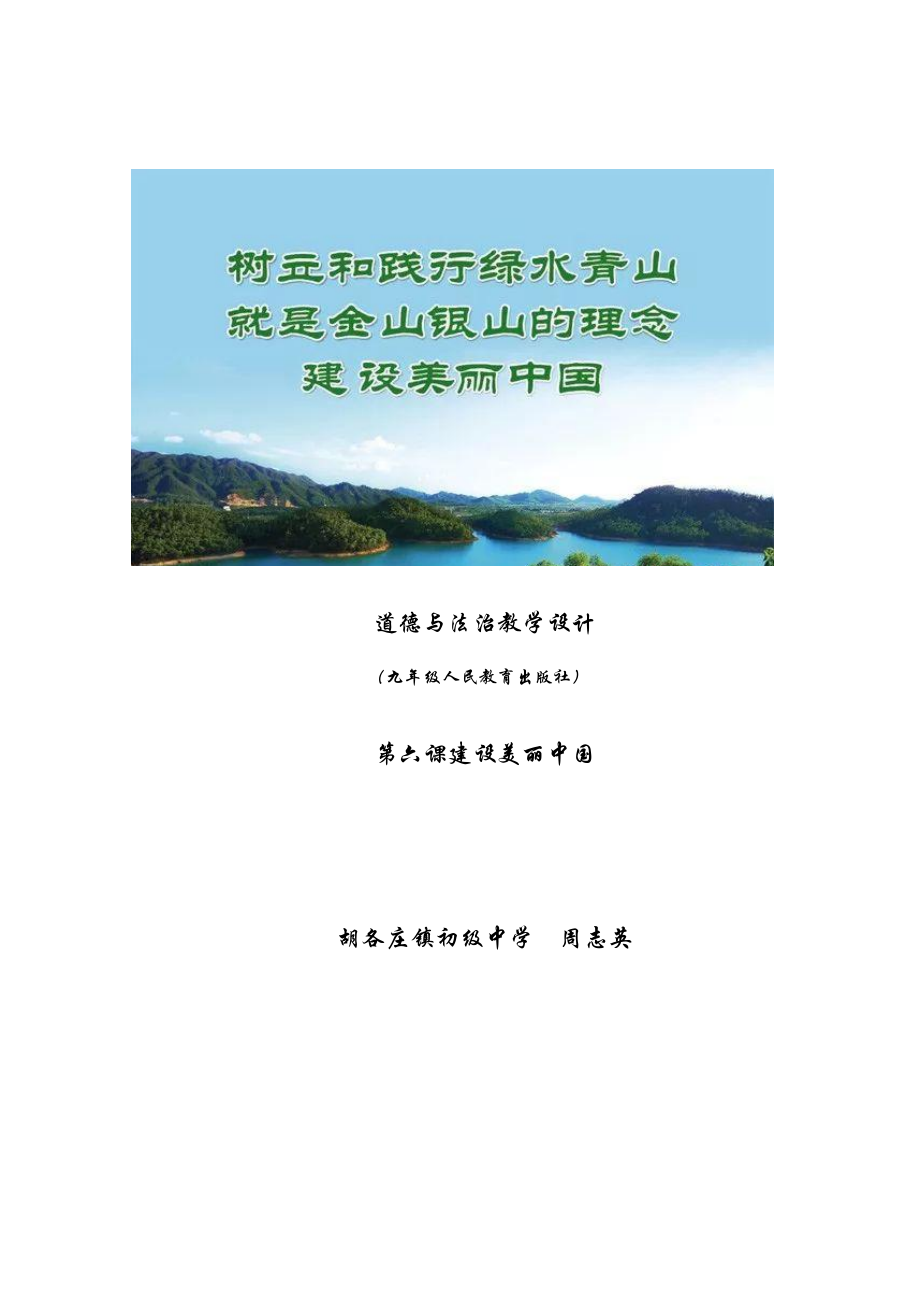 树立和践行绿水青山
就是金山银山的理念
建设美丽中国

道德与法治教学设计

(九年级人民教育出版社)

第六课建设美丽中国

胡各庄镇初级中学 周志英